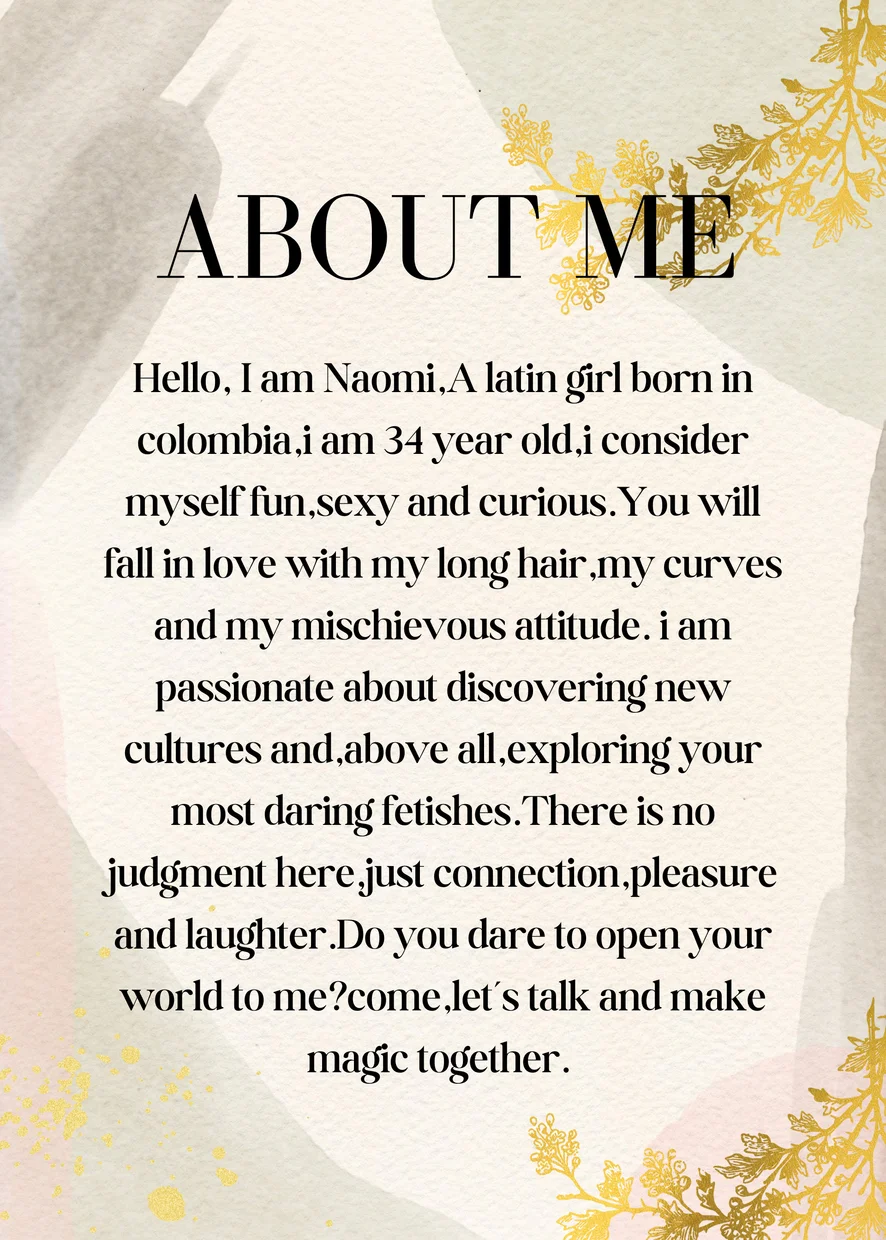 ABOUT ME

Hello, I am Naomi,A latin girl born in colombia,i am 34 year old,i consider myself fun,sexy and curious.You will fall in love with my long hair,my curves and my mischievous attitude. i am passionate about discovering new cultures and,above all,exploring your most daring fetishes.There is no judgment here,just connection,pleasure and laughter.Do you dare to open your world to me?come,let´s talk and make magic together.